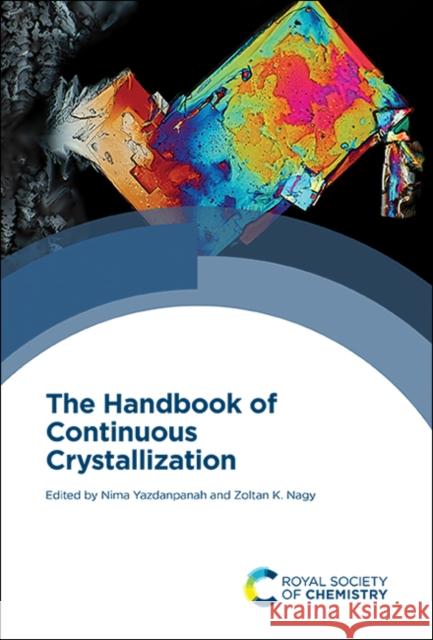 The Handbook of Continuous Crystallization

Edited by Nima Yazdanpanah and Zoltan K. Nagy

ROYAL SOCIETY OF CHEMISTRY